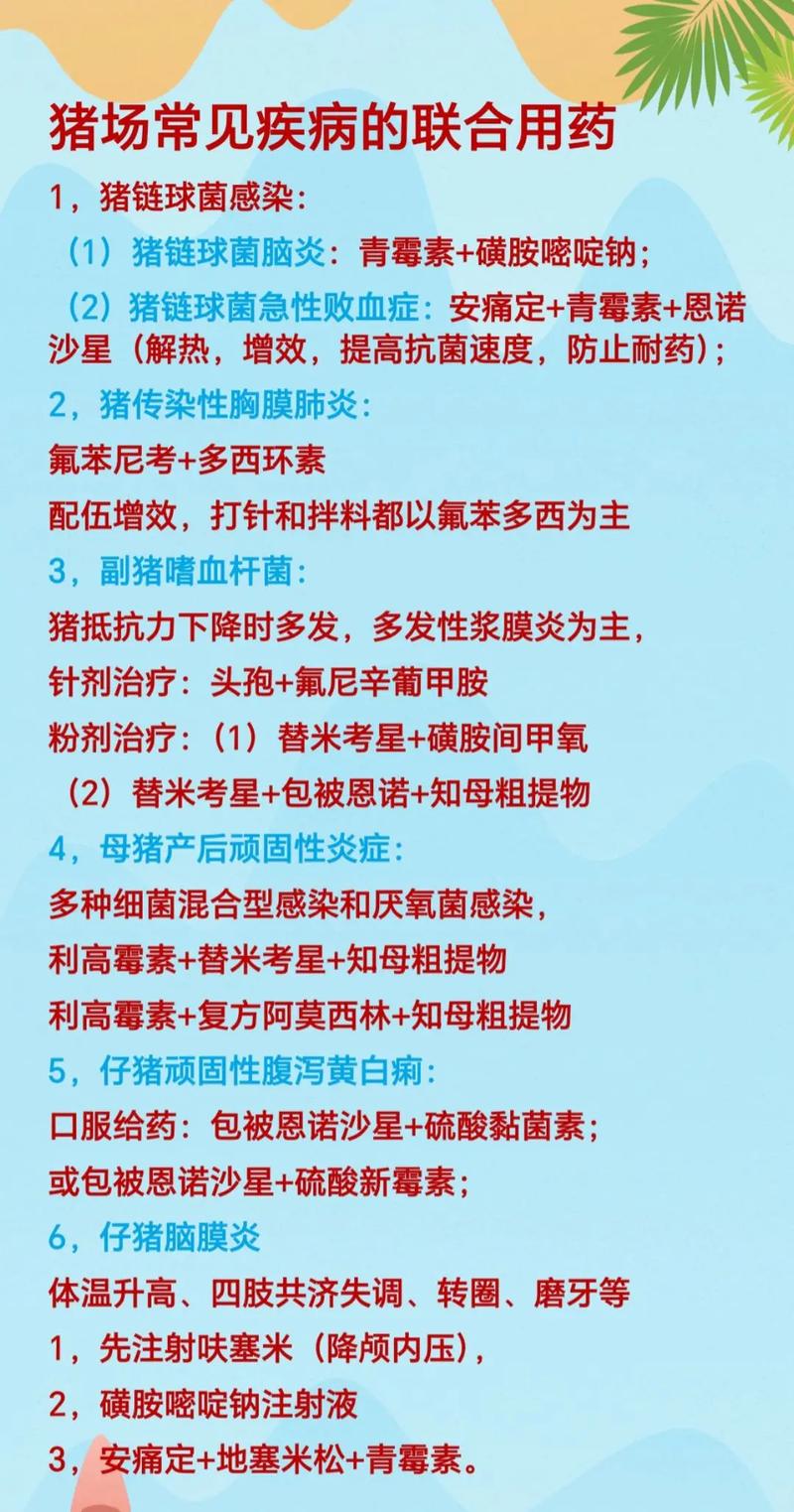 猪场常见疾病的联合用药

1，猪链球菌感染：

（1）猪链球菌脑炎：青霉素+磺胺嘧啶钠；

（2）猪链球菌急性败血症：安痛定+青霉素+恩诺沙星（解热，增效，提高抗菌速度，防止耐药）；

2，猪传染性胸膜肺炎：

氟苯尼考+多西环素

配伍增效，打针和拌料都以氟苯多西为主

3，副猪嗜血杆菌：

猪抵抗力下降时多发，多发性浆膜炎为主，

针剂治疗：头孢+氟尼辛葡甲胺

粉剂治疗：（1）替米考星+磺胺间甲氧

（2）替米考星+包被恩诺+知母粗提物

4，母猪产后顽固性炎症：

多种细菌混合型感染和厌氧菌感染，

利高霉素+替米考星+知母粗提物

利高霉素+复方阿莫西林+知母粗提物

5，仔猪顽固性腹泻黄白痢：

口服给药：包被恩诺沙星+硫酸黏菌素；

或包被恩诺沙星+硫酸新霉素；

6，仔猪脑膜炎

体温升高、四肢共济失调、转圈、磨牙等

1，先注射呋塞米（降颅内压），

2，磺胺嘧啶钠注射液

3，安痛定+地塞米松+青霉素。